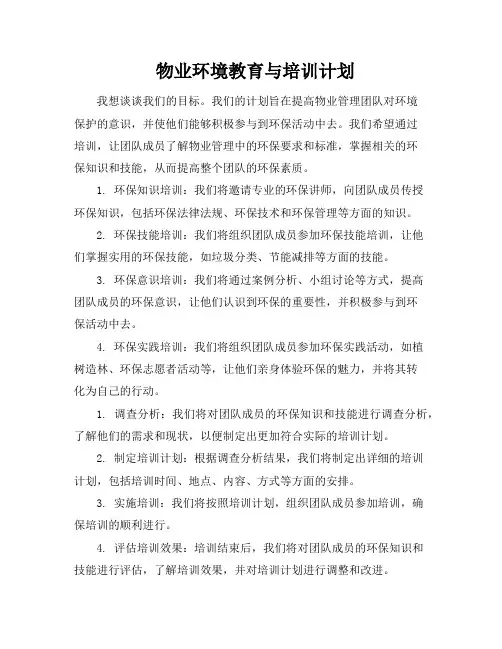 物业环境教育与培训计划

我想谈谈我们的目标。我们的计划旨在提高物业管理团队对环境保护的意识，并使他们能够积极参与到环保活动中去。我们希望通过培训，让团队成员了解物业管理中的环保要求和标准，掌握相关的环保知识和技能，从而提高整个团队的环保素质。

1. 环保知识培训：我们将邀请专业的环保讲师，向团队成员传授环保知识，包括环保法律法规、环保技术和环保管理等方面的知识。

2. 环保技能培训：我们将组织团队成员参加环保技能培训，让他们掌握实用的环保技能，如垃圾分类、节能减排等方面的技能。

3. 环保意识培训：我们将通过案例分析、小组讨论等方式，提高团队成员的环保意识，让他们认识到环保的重要性，并积极参与到环保活动中去。

4. 环保实践培训：我们将组织团队成员参加环保实践活动，如植树造林、环保志愿者活动等，让他们亲身体验环保的魅力，并将其转化为自己的行动。

1. 调查分析：我们将对团队成员的环保知识和技能进行调查分析，了解他们的需求和现状，以便制定出更加符合实际的培训计划。

2. 制定培训计划：根据调查分析结果，我们将制定出详细的培训计划，包括培训时间、地点、内容、方式等方面的安排。

3. 实施培训：我们将按照培训计划，组织团队成员参加培训，确保培训的顺利进行。

4. 评估培训效果：培训结束后，我们将对团队成员的环保知识和技能进行评估，了解培训效果，并对培训计划进行调整和改进。